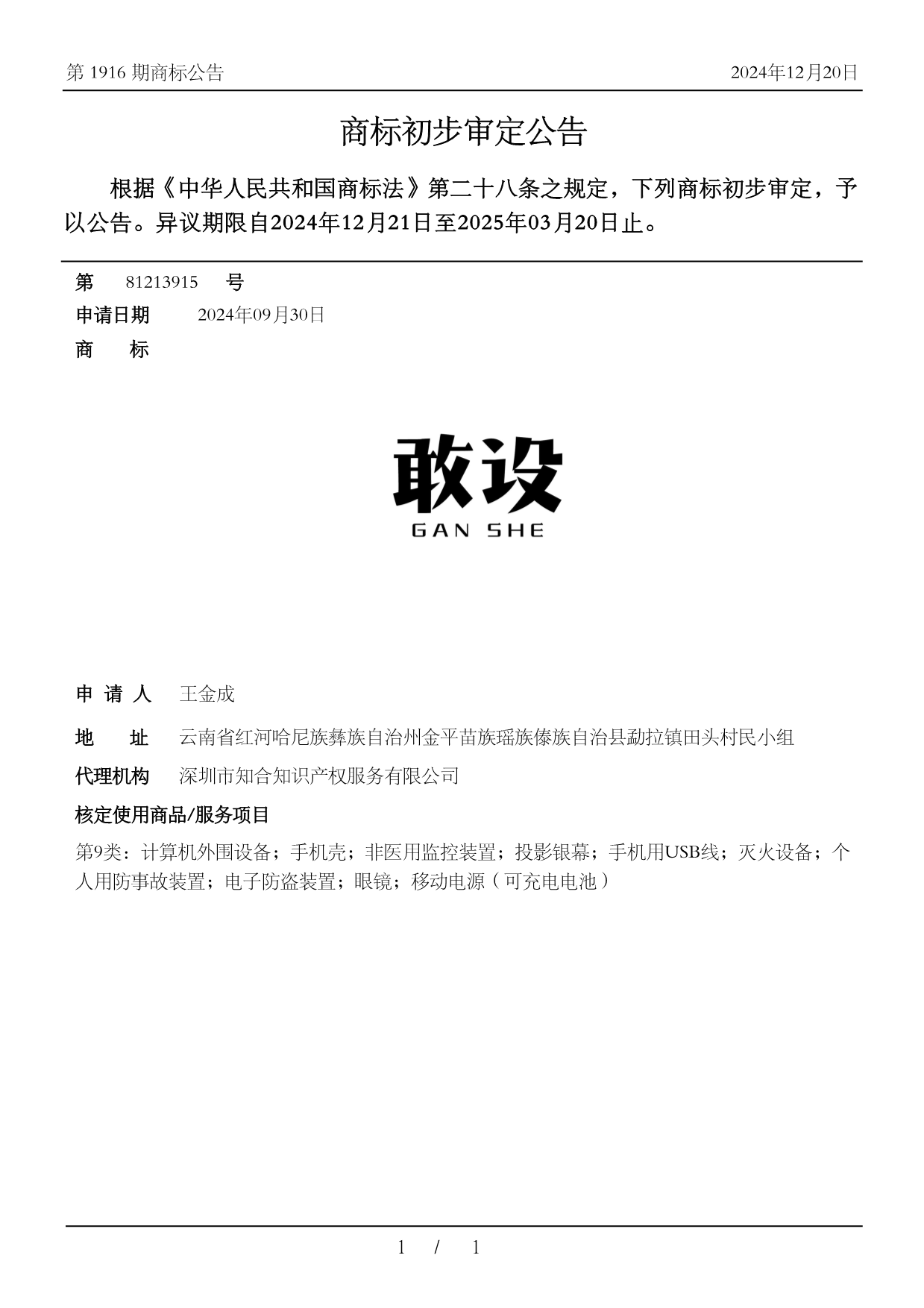 第 1916 期商标公告 2024年12月20日

商标初步审定公告

根据《中华人民共和国商标法》第二十八条之规定，下列商标初步审定，予以公告。异议期限自2024年12月21日至2025年03月20日止。

第 81213915 号

申请日期 2024年09月30日

商 标

敢设
GAN SHE

申 请 人 王金成

地 址 云南省红河哈尼族彝族自治州金平苗族瑶族傣族自治县勐拉镇田头村民小组

代理机构 深圳市知合知识产权服务有限公司

核定使用商品/服务项目

第9类：计算机外围设备；手机壳；非医用监控装置；投影银幕；手机用USB线；灭火设备；个人用防事故装置；电子防盗装置；眼镜；移动电源（可充电电池）

1 / 1